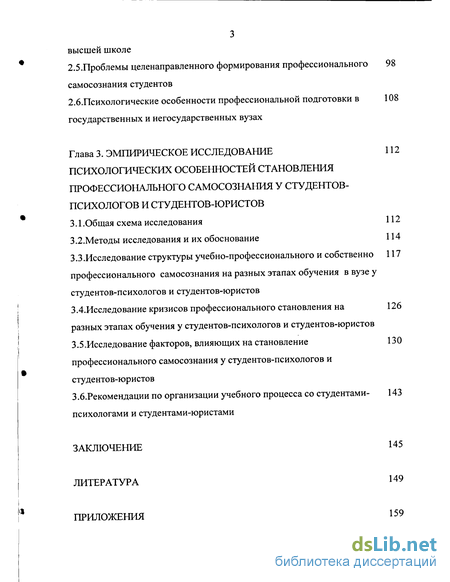 3

высшей школе

2.5.Проблемы целенаправленного формирования профессионального самосознания студентов 98

2.6.Психологические особенности профессиональной подготовки в государственных и негосударственных вузах 108

Глава 3. ЭМПИРИЧЕСКОЕ ИССЛЕДОВАНИЕ ПСИХОЛОГИЧЕСКИХ ОСОБЕННОСТЕЙ СТАНОВЛЕНИЯ ПРОФЕССИОНАЛЬНОГО САМОСОЗНАНИЯ У СТУДЕНТОВ-ПСИХОЛОГОВ И СТУДЕНТОВ-ЮРИСТОВ 112

3.1.Общая схема исследования 112

3.2.Методы исследования и их обоснование 114

3.3.Исследование структуры учебно-профессионального и собственно профессионального самосознания на разных этапах обучения в вузе у студентов-психологов и студентов-юристов 117

3.4.Исследование кризисов профессионального становления на разных этапах обучения у студентов-психологов и студентов-юристов 126

3.5.Исследование факторов, влияющих на становление профессионального самосознания у студентов-психологов и студентов-юристов 130

3.6.Рекомендации по организации учебного процесса со студентами-психологами и студентами-юристами 143

ЗАКЛЮЧЕНИЕ 145

ЛИТЕРАТУРА 149

ПРИЛОЖЕНИЯ 159

dsLib.net
библиотека диссертаций